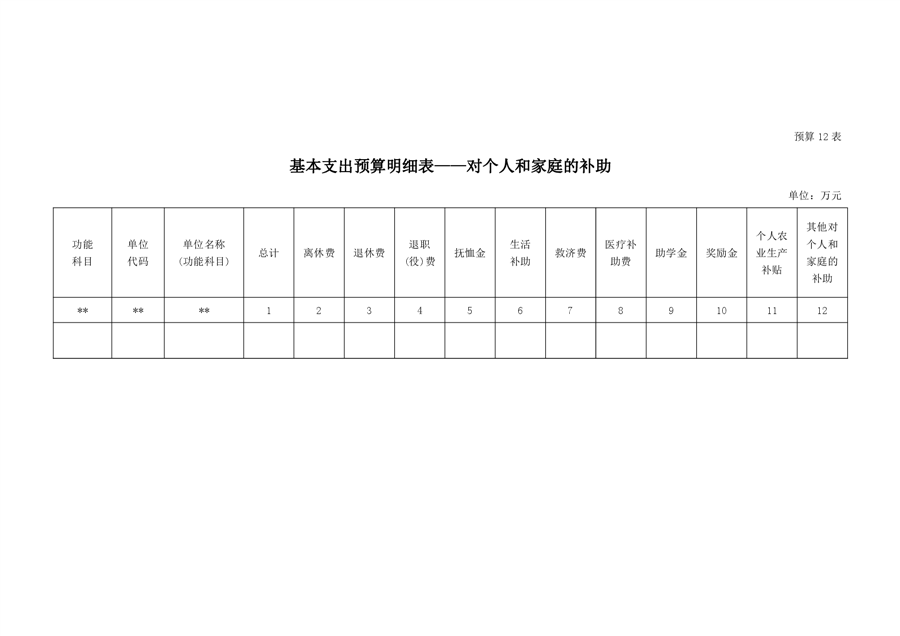 预算 12 表

基本支出预算明细表——对个人和家庭的补助

单位：万元

| 功能科目 | 单位代码 | 单位名称（功能科目） | 总计 | 离休费 | 退休费 | 退职（役）费 | 抚恤金 | 生活补助 | 救济费 | 医疗补助费 | 助学金 | 奖励金 | 个人农业生产补贴 | 其他对个人和家庭的补助 |
|---|---|---|---|---|---|---|---|---|---|---|---|---|---|---|
| ** | ** | ** | 1 | 2 | 3 | 4 | 5 | 6 | 7 | 8 | 9 | 10 | 11 | 12 |
| | | | | | | | | | | | | | | |